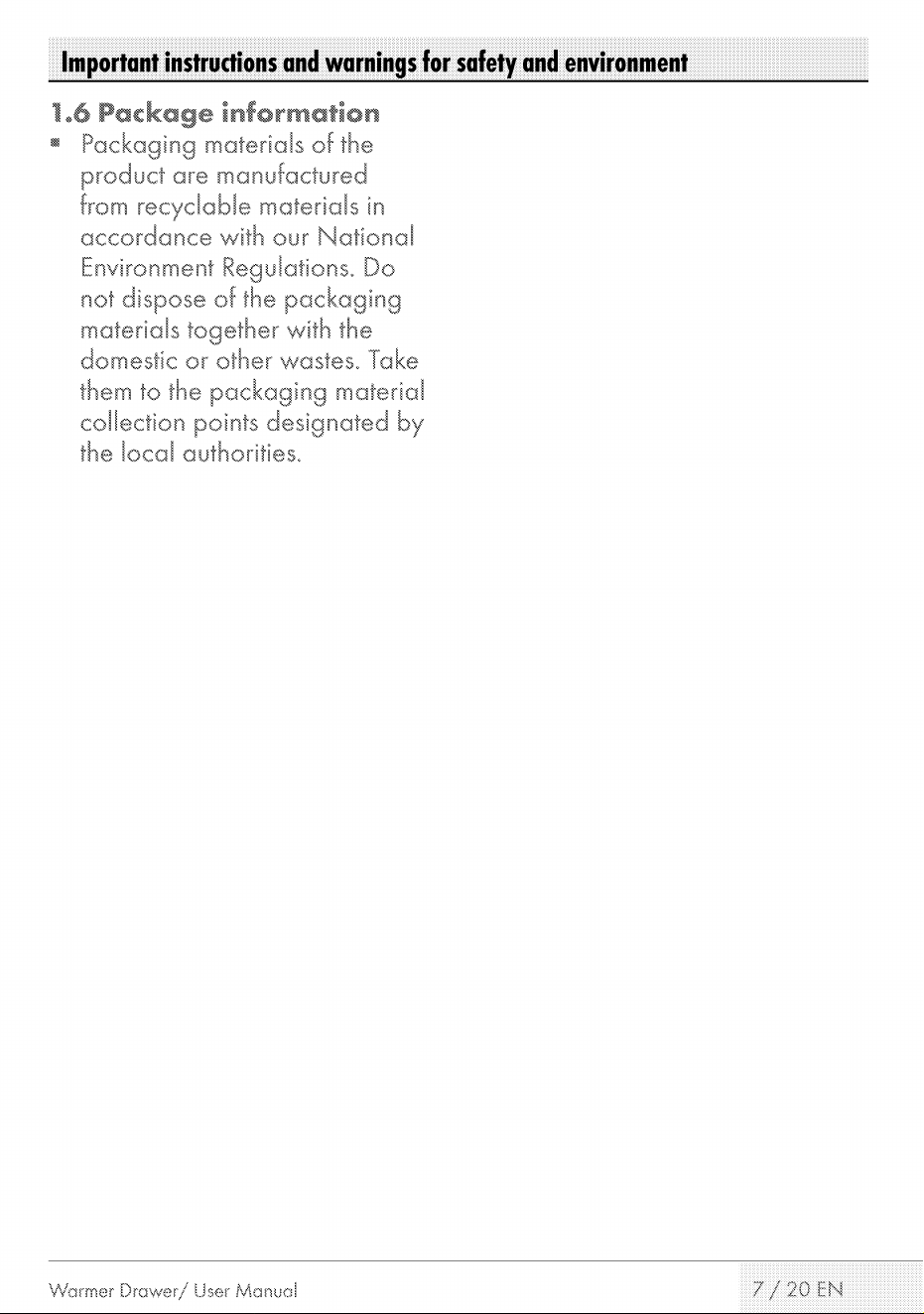 Important instructions and warnings for safety and environment

1.6 Package information

• Packaging materials of the product are manufactured from recyclable materials in accordance with our National Environment Regulations. Do not dispose of the packaging materials together with the domestic or other wastes. Take them to the packaging material collection points designated by the local authorities.

Warmer Drawer/ User Manual

7 / 20 EN